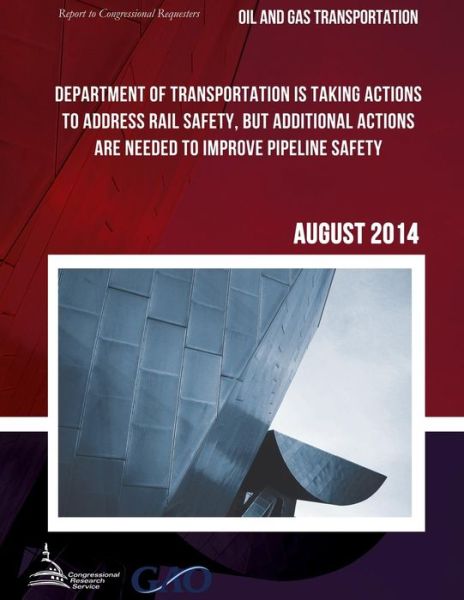 Report to Congressional Requesters

OIL AND GAS TRANSPORTATION

DEPARTMENT OF TRANSPORTATION IS TAKING ACTIONS TO ADDRESS RAIL SAFETY, BUT ADDITIONAL ACTIONS ARE NEEDED TO IMPROVE PIPELINE SAFETY

AUGUST 2014

Congressional Research Service

GAO